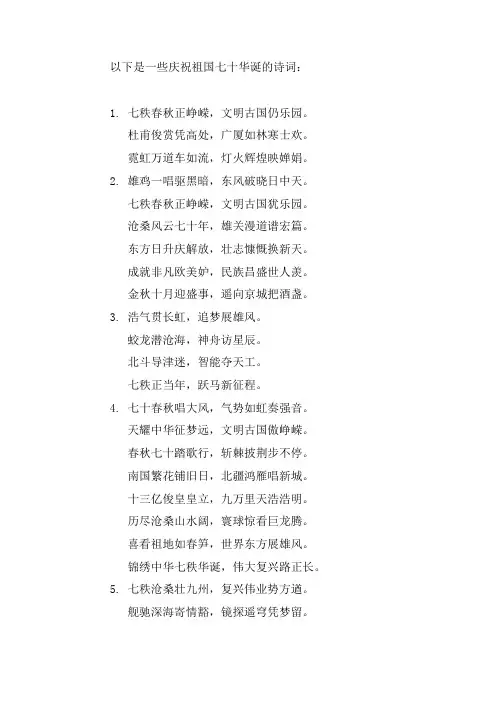 以下是一些庆祝祖国七十华诞的诗词：

1. 七秩春秋正峥嵘，文明古国仍乐园。
杜甫俊赏凭高处，广厦如林寒士欢。
霓虹万道车如流，灯火辉煌映婵娟。
2. 雄鸡一唱驱黑暗，东风破晓日中天。
七秩春秋正峥嵘，文明古国犹乐园。
沧桑风云七十年，雄关漫道谱宏篇。
东方日升庆解放，壮志慷慨换新天。
成就非凡欧美妒，民族昌盛世人羡。
金秋十月迎盛事，遥向京城把酒盏。
3. 浩气贯长虹，追梦展雄风。
蛟龙潜沧海，神舟访星辰。
北斗导津迷，智能夺天工。
七秩正当年，跃马新征程。
4. 七十春秋唱大风，气势如虹奏强音。
天耀中华征梦远，文明古国傲峥嵘。
春秋七十踏歌行，斩棘披荆步不停。
南国繁花铺旧日，北疆鸿雁唱新城。
十三亿俊皇皇立，九万里天浩浩明。
历尽沧桑山水阔，寰球惊看巨龙腾。
喜看祖地如春笋，世界东方展雄风。
锦绣中华七秩华诞，伟大复兴路正长。
5. 七秩沧桑壮九州，复兴伟业势方遒。
舰驰深海寄情豁，镜探遥穹凭梦留。